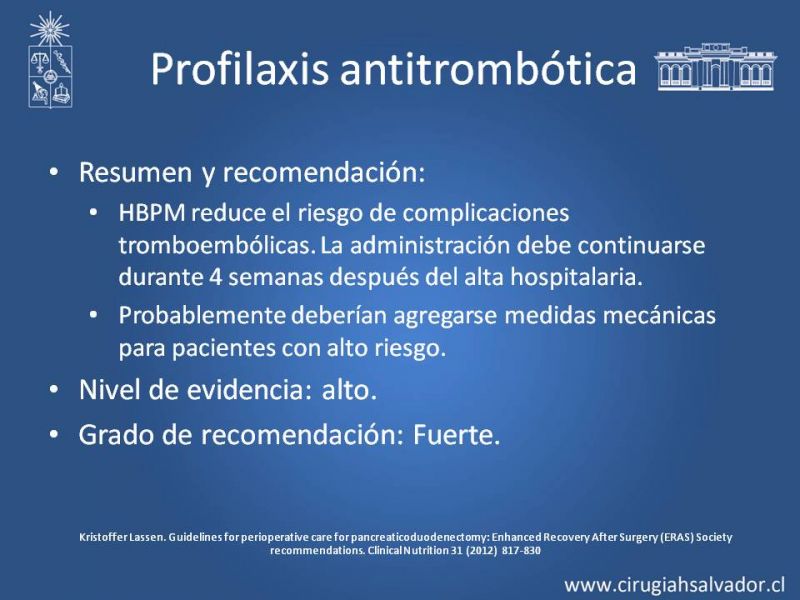 Profilaxis antitrombótica

• Resumen y recomendación:
  • HBPM reduce el riesgo de complicaciones tromboembólicas. La administración debe continuarse durante 4 semanas después del alta hospitalaria.
  • Probablemente deberían agregarse medidas mecánicas para pacientes con alto riesgo.
• Nivel de evidencia: alto.
• Grado de recomendación: Fuerte.

Kristoffer Lassen. Guidelines for perioperative care for pancreaticoduodenectomy: Enhanced Recovery After Surgery (ERAS) Society recommendations. Clinical Nutrition 31 (2012) 817-830

www.cirugiahsalvador.cl